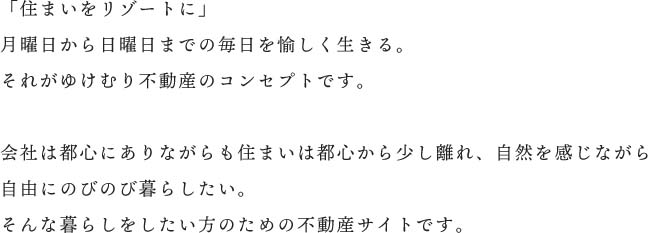 「住まいをリゾートに」
月曜日から日曜日までの毎日を愉しく生きる。
それがゆけむり不動産のコンセプトです。

会社は都心にありながらも住まいは都心から少し離れ、自然を感じながら
自由にのびのび暮らしたい。
そんな暮らしをしたい方のための不動産サイトです。